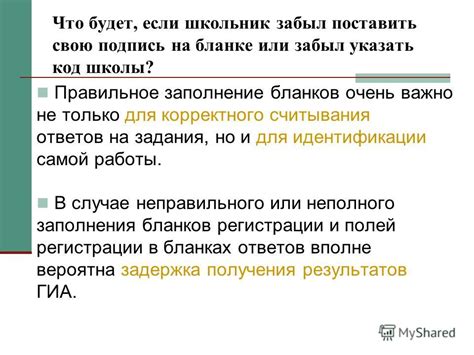 Что будет, если школьник забыл поставить свою подпись на бланке или забыл указать код школы?

Правильное заполнение бланков очень важно не только для корректного считывания ответов на задания, но и для идентификации самой работы.

В случае неправильного или неполного заполнения бланков регистрации и полей регистрации в бланках ответов вполне вероятна задержка получения результатов ГИА.

MyShared